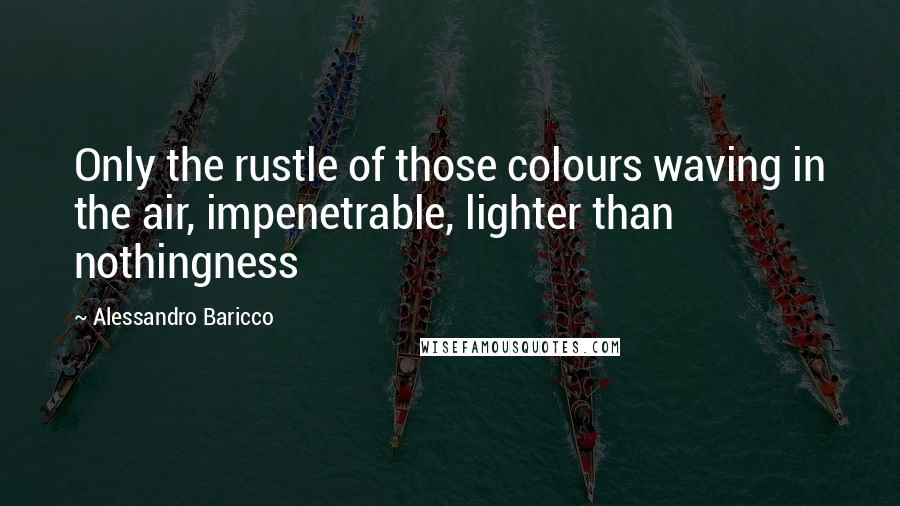 Only the rustle of those colours waving in the air, impenetrable, lighter than nothingness

~ Alessandro Baricco

WISEFAMOUSQUOTES.COM